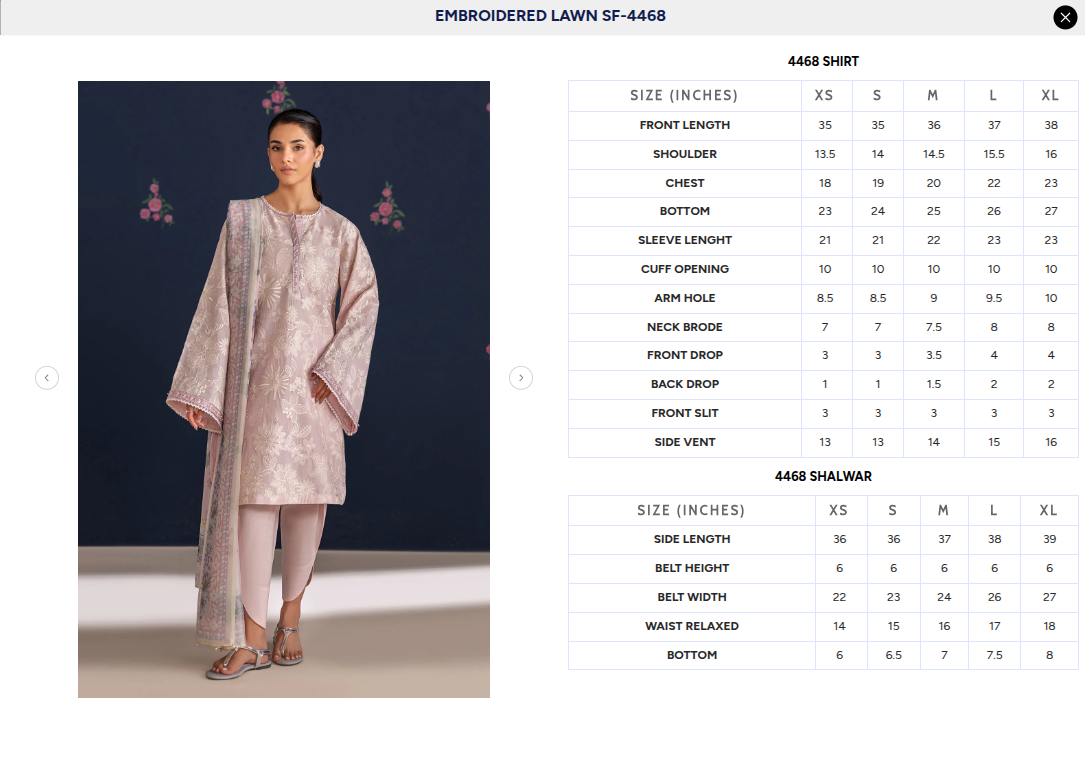 EMBROIDERED LAWN SF-4468

4468 SHIRT

| SIZE (INCHES) | XS | S | M | L | XL |
|---|---|---|---|---|---|
| FRONT LENGTH | 35 | 35 | 36 | 37 | 38 |
| SHOULDER | 13.5 | 14 | 14.5 | 15.5 | 16 |
| CHEST | 18 | 19 | 20 | 22 | 23 |
| BOTTOM | 23 | 24 | 25 | 26 | 27 |
| SLEEVE LENGHT | 21 | 21 | 22 | 23 | 23 |
| CUFF OPENING | 10 | 10 | 10 | 10 | 10 |
| ARM HOLE | 8.5 | 8.5 | 9 | 9.5 | 10 |
| NECK BRODE | 7 | 7 | 7.5 | 8 | 8 |
| FRONT DROP | 3 | 3 | 3.5 | 4 | 4 |
| BACK DROP | 1 | 1 | 1.5 | 2 | 2 |
| FRONT SLIT | 3 | 3 | 3 | 3 | 3 |
| SIDE VENT | 13 | 13 | 14 | 15 | 16 |

4468 SHALWAR

| SIZE (INCHES) | XS | S | M | L | XL |
|---|---|---|---|---|---|
| SIDE LENGTH | 36 | 36 | 37 | 38 | 39 |
| BELT HEIGHT | 6 | 6 | 6 | 6 | 6 |
| BELT WIDTH | 22 | 23 | 24 | 26 | 27 |
| WAIST RELAXED | 14 | 15 | 16 | 17 | 18 |
| BOTTOM | 6 | 6.5 | 7 | 7.5 | 8 |